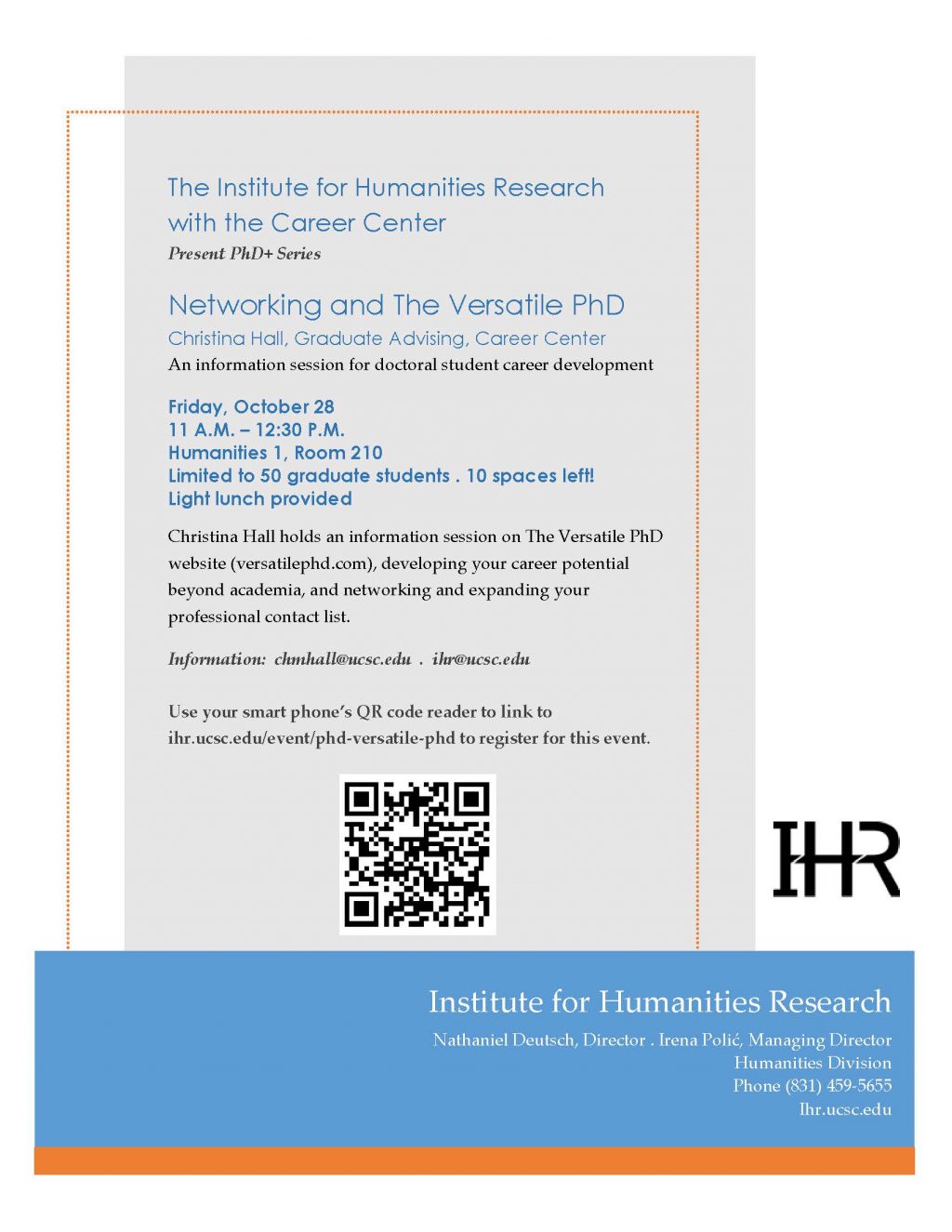 The Institute for Humanities Research with the Career Center
Present PhD+ Series

Networking and The Versatile PhD
Christina Hall, Graduate Advising, Career Center
An information session for doctoral student career development

Friday, October 28
11 A.M. – 12:30 P.M.
Humanities 1, Room 210
Limited to 50 graduate students . 10 spaces left!
Light lunch provided

Christina Hall holds an information session on The Versatile PhD website (versatilephd.com), developing your career potential beyond academia, and networking and expanding your professional contact list.

Information: chmhall@ucsc.edu . ihr@ucsc.edu

Use your smart phone's QR code reader to link to ihr.ucsc.edu/event/phd-versatile-phd to register for this event.

IHR

Institute for Humanities Research
Nathaniel Deutsch, Director . Irena Polić, Managing Director
Humanities Division
Phone (831) 459-5655
Ihr.ucsc.edu